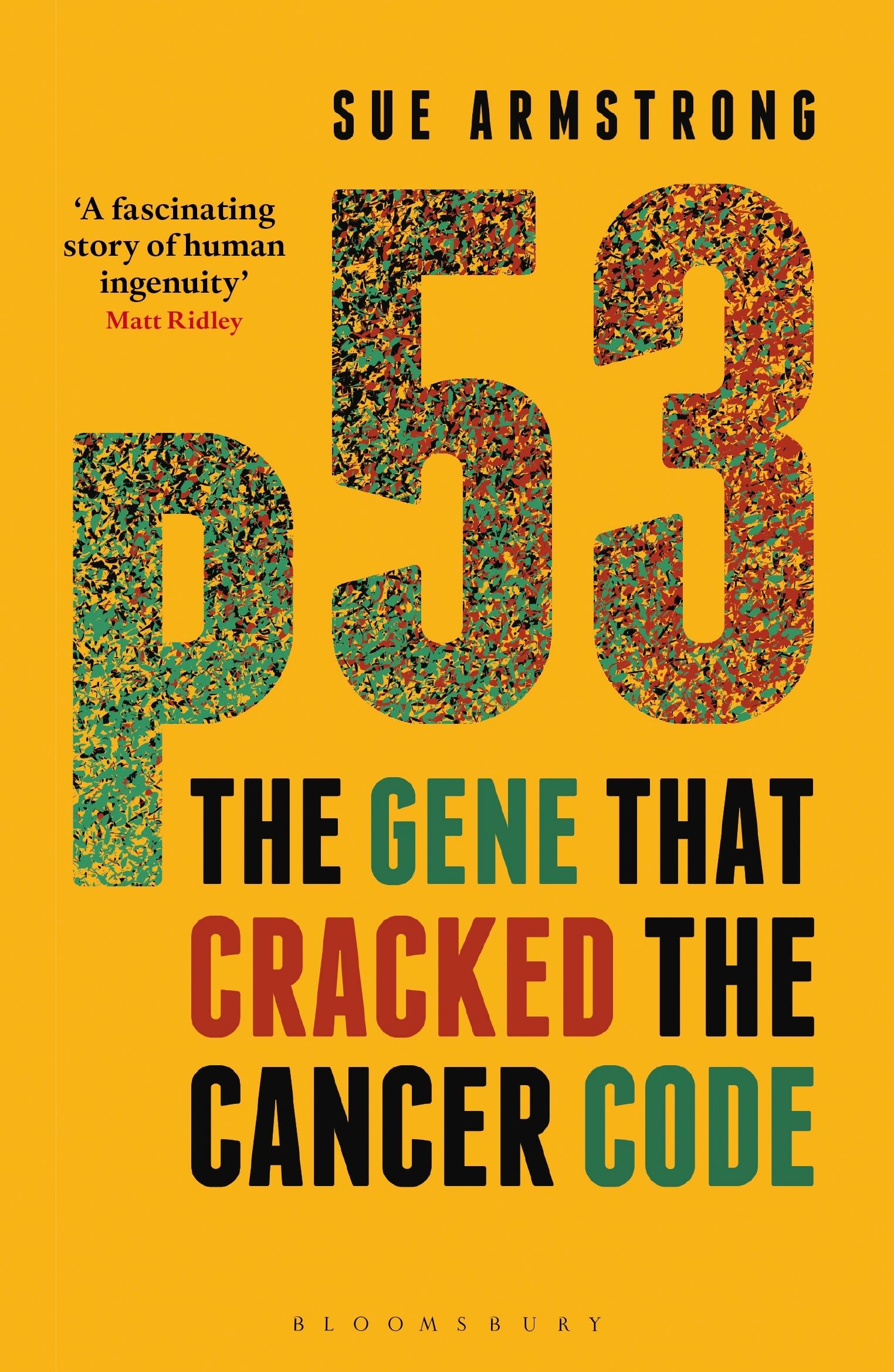 SUE ARMSTRONG

'A fascinating story of human ingenuity'
Matt Ridley

p53

THE GENE THAT CRACKED THE CANCER CODE

BLOOMSBURY